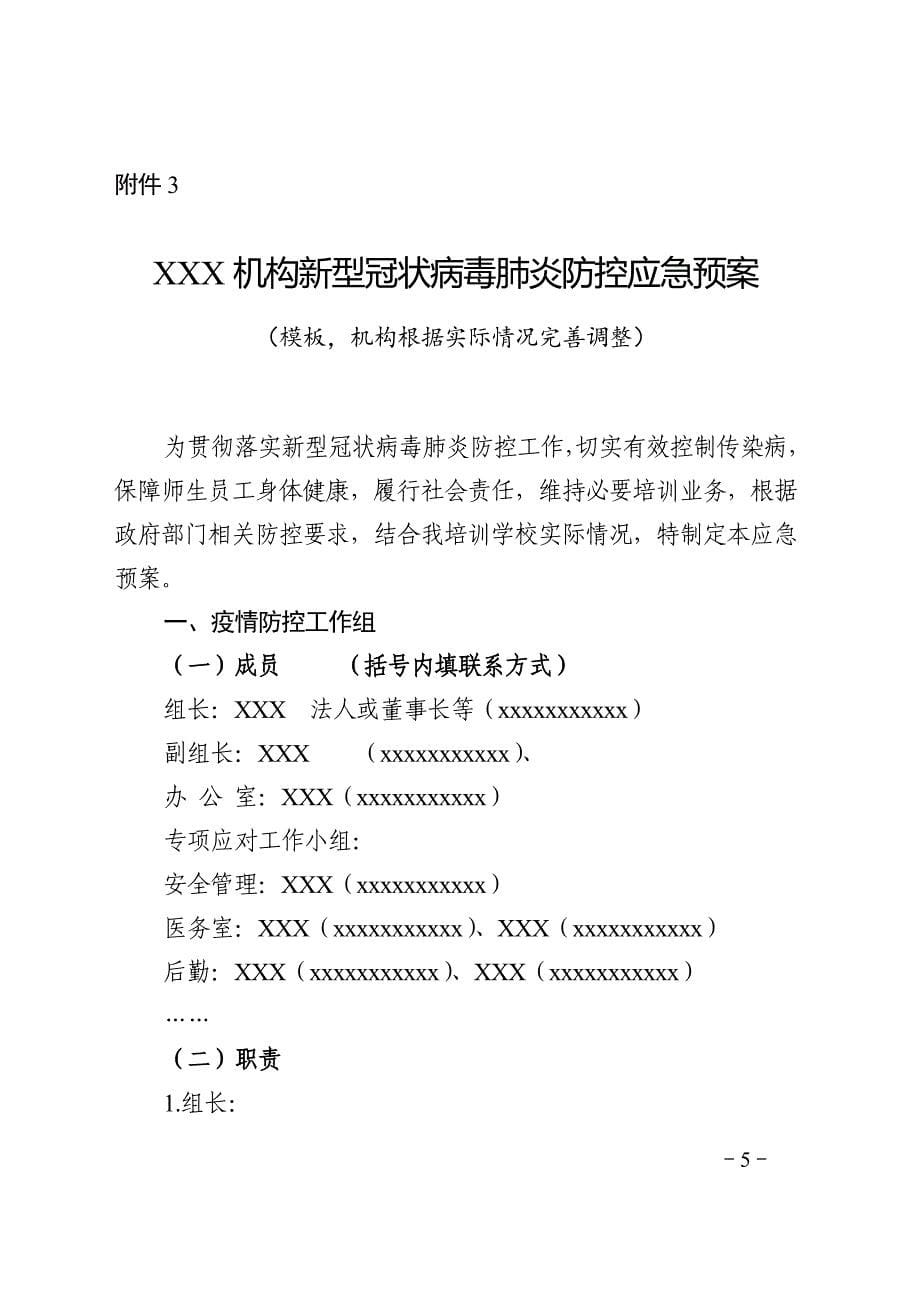 附件 3

XXX 机构新型冠状病毒肺炎防控应急预案

（模板，机构根据实际情况完善调整）

为贯彻落实新型冠状病毒肺炎防控工作，切实有效控制传染病，保障师生员工身体健康，履行社会责任，维持必要培训业务，根据政府部门相关防控要求，结合我培训学校实际情况，特制定本应急预案。

一、疫情防控工作组

（一）成员　（括号内填联系方式）

组长：XXX　法人或董事长等（xxxxxxxxxxx）

副组长：XXX　（xxxxxxxxxxx）、

办 公 室：XXX（xxxxxxxxxxx）

专项应对工作小组：

安全管理：XXX（xxxxxxxxxxx）

医务室：XXX（xxxxxxxxxxx）、XXX（xxxxxxxxxxx）

后勤：XXX（xxxxxxxxxxx）、XXX（xxxxxxxxxxx）

……

（二）职责

1.组长：

－5－